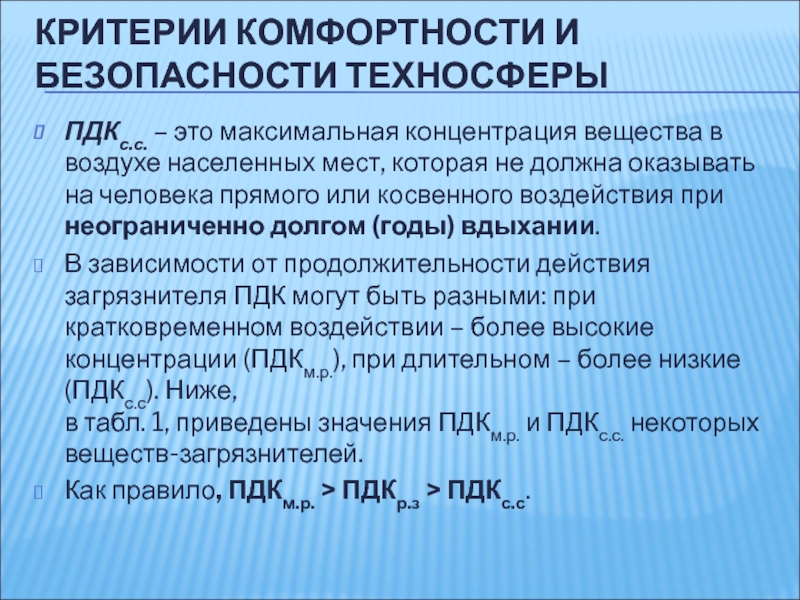 КРИТЕРИИ КОМФОРТНОСТИ И БЕЗОПАСНОСТИ ТЕХНОСФЕРЫ

ПДК$_{с.с.}$ – это максимальная концентрация вещества в воздухе населенных мест, которая не должна оказывать на человека прямого или косвенного воздействия при неограниченно долгом (годы) вдыхании.

В зависимости от продолжительности действия загрязнителя ПДК могут быть разными: при кратковременном воздействии – более высокие концентрации (ПДК$_{м.р.}$), при длительном – более низкие (ПДК$_{с.с}$). Ниже, в табл. 1, приведены значения ПДК$_{м.р.}$ и ПДК$_{с.с.}$ некоторых веществ-загрязнителей.

Как правило, ПДК$_{м.р.}$ > ПДК$_{р.з}$ > ПДК$_{с.с}$.